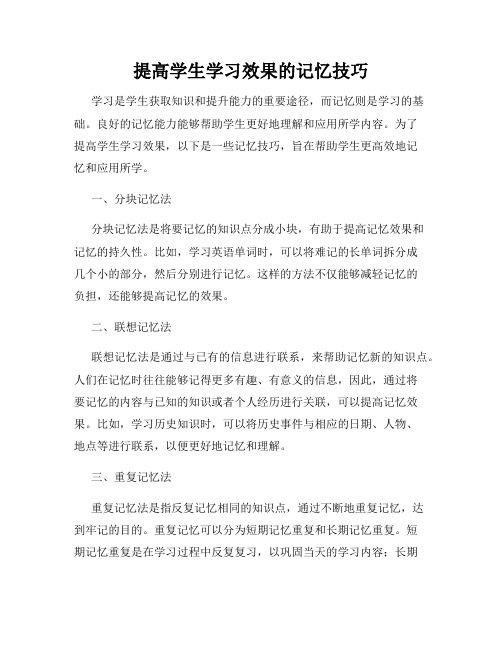 提高学生学习效果的记忆技巧

学习是学生获取知识和提升能力的重要途径，而记忆则是学习的基础。良好的记忆能力能够帮助学生更好地理解和应用所学内容。为了提高学生学习效果，以下是一些记忆技巧，旨在帮助学生更高效地记忆和应用所学。

一、分块记忆法

分块记忆法是将要记忆的知识点分成小块，有助于提高记忆效果和记忆的持久性。比如，学习英语单词时，可以将难记的长单词拆分成几个小的部分，然后分别进行记忆。这样的方法不仅能够减轻记忆的负担，还能够提高记忆的效果。

二、联想记忆法

联想记忆法是通过与已有的信息进行联系，来帮助记忆新的知识点。人们在记忆时往往能够记得更多有趣、有意义的信息，因此，通过将要记忆的内容与已知的知识或者个人经历进行关联，可以提高记忆效果。比如，学习历史知识时，可以将历史事件与相应的日期、人物、地点等进行联系，以便更好地记忆和理解。

三、重复记忆法

重复记忆法是指反复记忆相同的知识点，通过不断地重复记忆，达到牢记的目的。重复记忆可以分为短期记忆重复和长期记忆重复。短期记忆重复是在学习过程中反复复习，以巩固当天的学习内容；长期